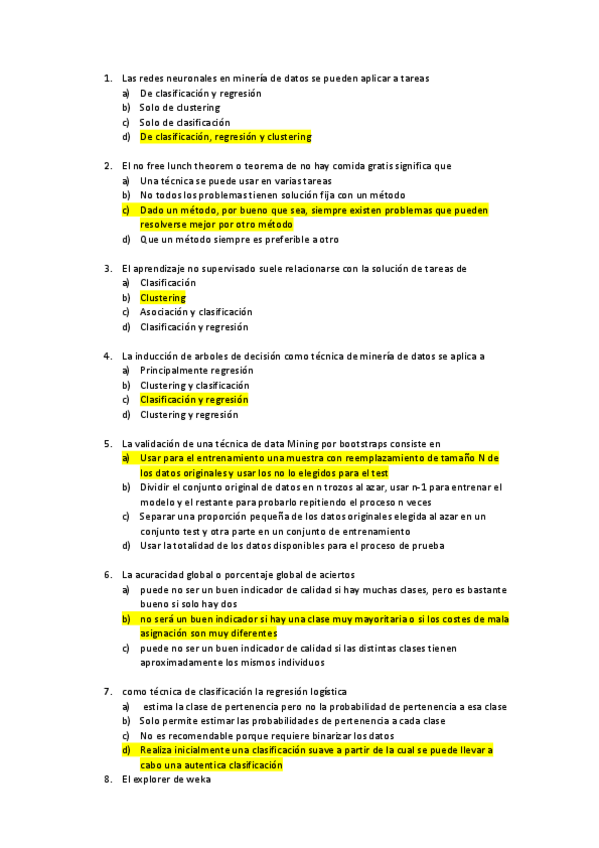 1. Las redes neuronales en minería de datos se pueden aplicar a tareas
a) De clasificación y regresión
b) Solo de clustering
c) Solo de clasificación
d) De clasificación, regresión y clustering

2. El no free lunch theorem o teorema de no hay comida gratis significa que
a) Una técnica se puede usar en varias tareas
b) No todos los problemas tienen solución fija con un método
c) Dado un método, por bueno que sea, siempre existen problemas que pueden resolverse mejor por otro método
d) Que un método siempre es preferible a otro

3. El aprendizaje no supervisado suele relacionarse con la solución de tareas de
a) Clasificación
b) Clustering
c) Asociación y clasificación
d) Clasificación y regresión

4. La inducción de arboles de decisión como técnica de minería de datos se aplica a
a) Principalmente regresión
b) Clustering y clasificación
c) Clasificación y regresión
d) Clustering y regresión

5. La validación de una técnica de data Mining por bootstraps consiste en
a) Usar para el entrenamiento una muestra con reemplazamiento de tamaño N de los datos originales y usar los no lo elegidos para el test
b) Dividir el conjunto original de datos en n trozos al azar, usar n-1 para entrenar el modelo y el restante para probarlo repitiendo el proceso n veces
c) Separar una proporción pequeña de los datos originales elegida al azar en un conjunto test y otra parte en un conjunto de entrenamiento
d) Usar la totalidad de los datos disponibles para el proceso de prueba

6. La acuracidad global o porcentaje global de aciertos
a) puede no ser un buen indicador de calidad si hay muchas clases, pero es bastante bueno si solo hay dos
b) no será un buen indicador si hay una clase muy mayoritaria o si los costes de mala asignación son muy diferentes
c) puede no ser un buen indicador de calidad si las distintas clases tienen aproximadamente los mismos individuos

7. como técnica de clasificación la regresión logística
a) estima la clase de pertenencia pero no la probabilidad de pertenencia a esa clase
b) Solo permite estimar las probabilidades de pertenencia a cada clase
c) No es recomendable porque requiere binarizar los datos
d) Realiza inicialmente una clasificación suave a partir de la cual se puede llevar a cabo una autentica clasificación
8. El explorer de weka